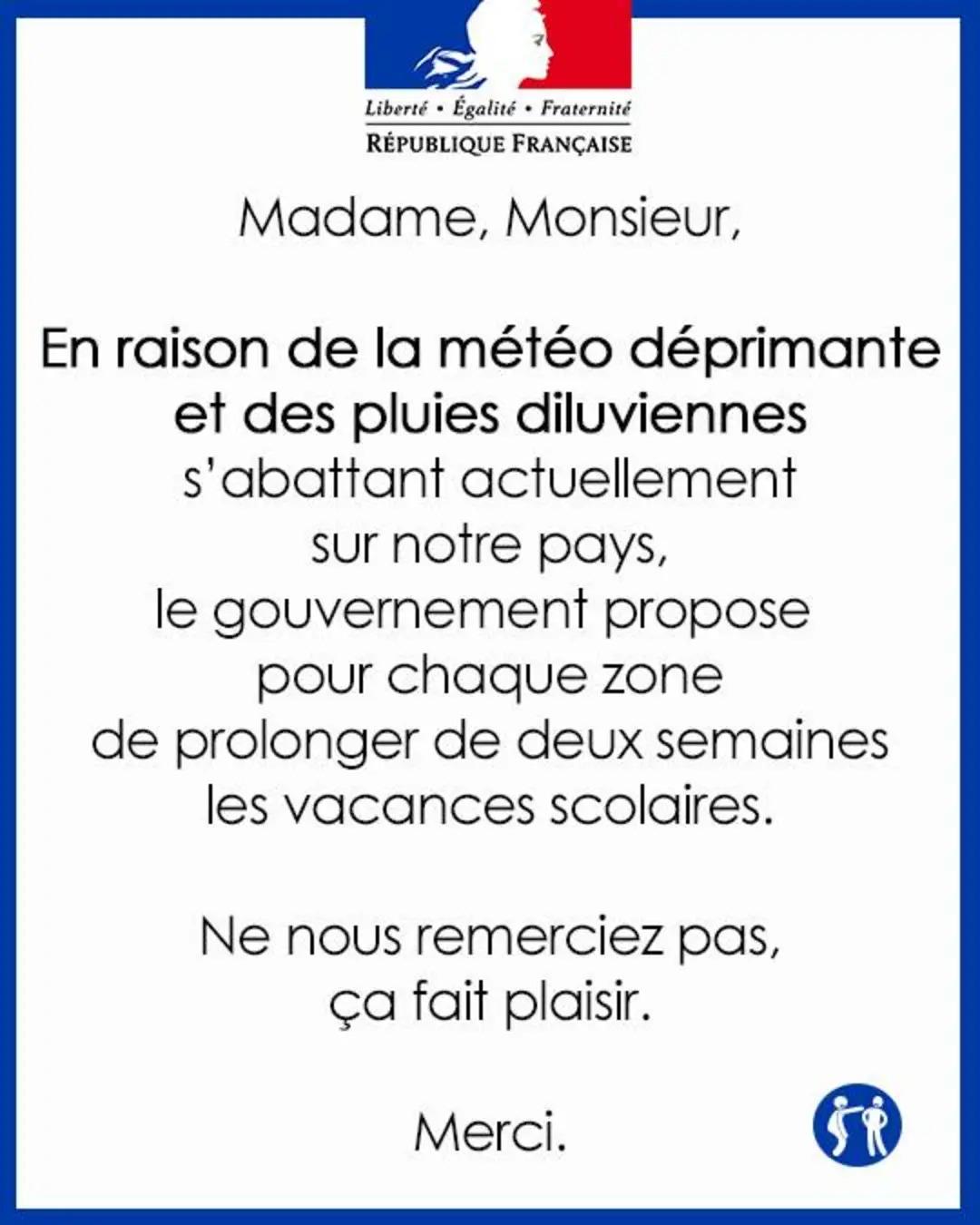 Liberté • Égalité • Fraternité
RÉPUBLIQUE FRANÇAISE

Madame, Monsieur,

En raison de la météo déprimante
et des pluies diluviennes
s'abattant actuellement
sur notre pays,
le gouvernement propose
pour chaque zone
de prolonger de deux semaines
les vacances scolaires.

Ne nous remerciez pas,
ça fait plaisir.

Merci.